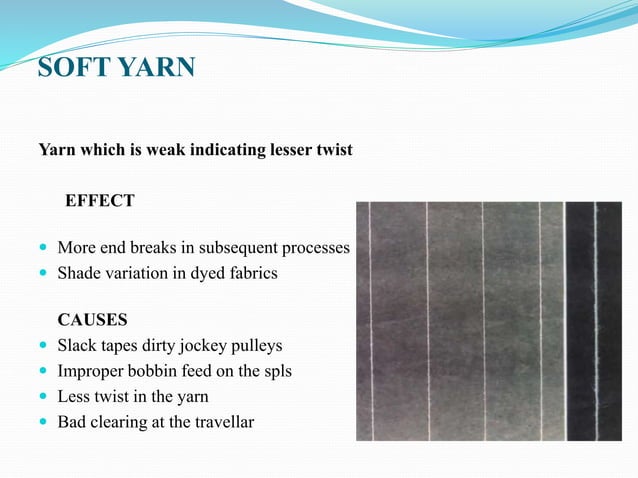 SOFT YARN

Yarn which is weak indicating lesser twist

EFFECT

- More end breaks in subsequent processes
- Shade variation in dyed fabrics

CAUSES

- Slack tapes dirty jockey pulleys
- Improper bobbin feed on the spls
- Less twist in the yarn
- Bad clearing at the travellar